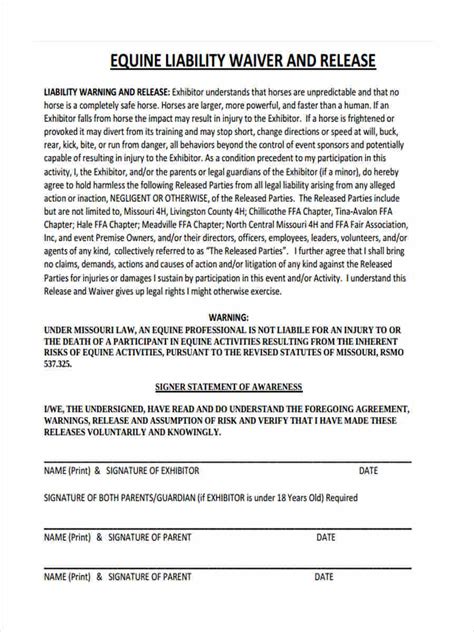 EQUINE LIABILITY WAIVER AND RELEASE

LIABILITY WARNING AND RELEASE: Exhibitor understands that horses are unpredictable and that no horse is a completely safe horse. Horses are larger, more powerful, and faster than a human. If an Exhibitor falls from horse the impact may result in injury to the Exhibitor. If a horse is frightened or provoked it may divert from its training and may stop short, change directions or speed at will, buck, rear, kick, bite, or run from danger, all behaviors beyond the control of event sponsors and potentially capable of resulting in injury to the Exhibitor. As a condition precedent to my participation in this activity, I, the Exhibitor, and/or the parents or legal guardians of the Exhibitor (if a minor), do hereby agree to hold harmless the following Released Parties from all legal liability arising from any alleged action or inaction, NEGLIGENT OR OTHERWISE, of the Released Parties. The Released Parties include but are not limited to, Missouri 4H, Livingston County 4H; Chillicothe FFA Chapter, Tina-Avalon FFA Chapter; Hale FFA Chapter; Meadville FFA Chapter; North Central Missouri 4H and FFA Fair Association, Inc, and event Premise Owners, and/or their directors, officers, employees, leaders, volunteers, and/or agents of any kind, collectively referred to as "The Released Parties". I further agree that I shall bring no claims, demands, actions and causes of action and/or litigation of any kind against the Released Parties for injuries or damages I sustain by participation in this event and/or Activity. I understand this Release and Waiver gives up legal rights I might otherwise exercise.

WARNING:
UNDER MISSOURI LAW, AN EQUINE PROFESSIONAL IS NOT LIABILE FOR AN INJURY TO OR THE DEATH OF A PARTICIPANT IN EQUINE ACTIVITIES RESULTING FROM THE INHERENT RISKS OF EQUINE ACTIVITIES, PURSUANT TO THE REVISED STATUTES OF MISSOURI, RSMO 537.325.

SIGNER STATEMENT OF AWARENESS

I/WE, THE UNDERSIGNED, HAVE READ AND DO UNDERSTAND THE FOREGOING AGREEMENT, WARNINGS, RELEASE AND ASSUMPTION OF RISK AND VERIFY THAT I HAVE MADE THESE RELEASES VOLUNTARILY AND KNOWINGLY.

NAME (Print) & SIGNATURE OF EXHIBITOR DATE

SIGNATURE OF BOTH PARENTS/GUARDIAN (if EXHIBITOR is under 18 Years Old) Required

NAME (Print) & SIGNATURE OF PARENT DATE

NAME (Print) & SIGNATURE OF PARENT DATE